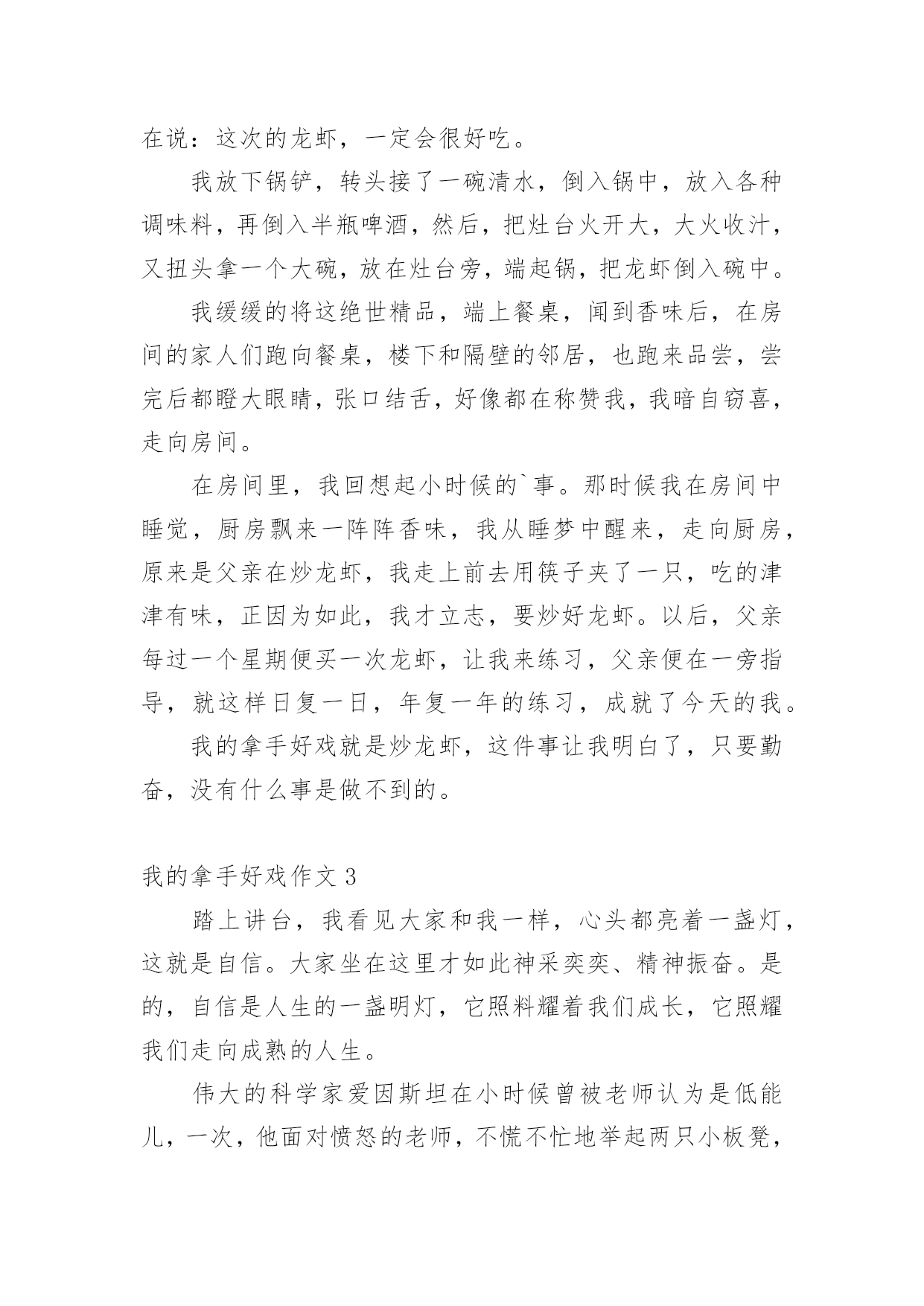 在说：这次的龙虾，一定会很好吃。

我放下锅铲，转头接了一碗清水，倒入锅中，放入各种调味料，再倒入半瓶啤酒，然后，把灶台火开大，大火收汁，又扭头拿一个大碗，放在灶台旁，端起锅，把龙虾倒入碗中。

我缓缓的将这绝世精品，端上餐桌，闻到香味后，在房间的家人们跑向餐桌，楼下和隔壁的邻居，也跑来品尝，尝完后都瞪大眼睛，张口结舌，好像都在称赞我，我暗自窃喜，走向房间。

在房间里，我回想起小时候的`事。那时候我在房间中睡觉，厨房飘来一阵阵香味，我从睡梦中醒来，走向厨房，原来是父亲在炒龙虾，我走上前去用筷子夹了一只，吃的津津有味，正因为如此，我才立志，要炒好龙虾。以后，父亲每过一个星期便买一次龙虾，让我来练习，父亲便在一旁指导，就这样日复一日，年复一年的练习，成就了今天的我。

我的拿手好戏就是炒龙虾，这件事让我明白了，只要勤奋，没有什么事是做不到的。

我的拿手好戏作文 3

踏上讲台，我看见大家和我一样，心头都亮着一盏灯，这就是自信。大家坐在这里才如此神采奕奕、精神振奋。是的，自信是人生的一盏明灯，它照料耀着我们成长，它照耀我们走向成熟的人生。

伟大的科学家爱因斯坦在小时候曾被老师认为是低能儿，一次，他面对愤怒的老师，不慌不忙地举起两只小板凳，